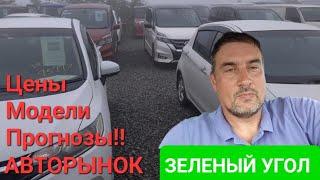 Цены
Модели
Прогнозы!!
АВТОРЫНОК

ЗЕЛЕНЫЙ УГОЛ